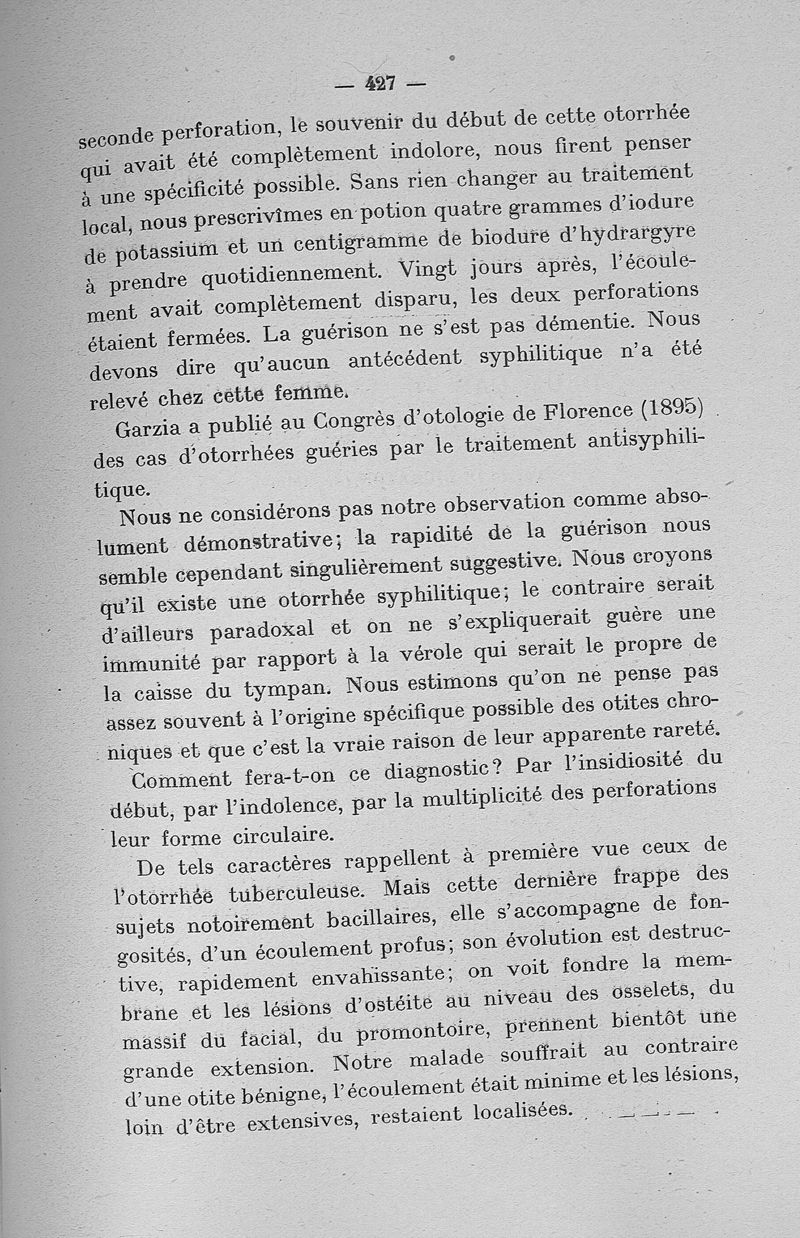 — 427 —

seconde perforation, le souvenir du début de cette otorrhée qui avait été complètement indolore, nous firent penser à une spécificité possible. Sans rien changer au traitement local, nous prescrivîmes en potion quatre grammes d'iodure de potassium et un centigramme de biodure d'hydrargyre à prendre quotidiennement. Vingt jours après, l'écoulement avait complètement disparu, les deux perforations étaient fermées. La guérison ne s'est pas démentie. Nous devons dire qu'aucun antécédent syphilitique n'a été relevé chez cette femme.

Garzia a publié au Congrès d'otologie de Florence (1895) des cas d'otorrhées guéries par le traitement antisyphilitique.

Nous ne considérons pas notre observation comme absolument démonstrative; la rapidité de la guérison nous semble cependant singulièrement suggestive. Nous croyons qu'il existe une otorrhée syphilitique; le contraire serait d'ailleurs paradoxal et on ne s'expliquerait guère une immunité par rapport à la vérole qui serait le propre de la caisse du tympan. Nous estimons qu'on ne pense pas assez souvent à l'origine spécifique possible des otites chroniques et que c'est la vraie raison de leur apparente rareté.

Comment fera-t-on ce diagnostic? Par l'insidiosité du début, par l'indolence, par la multiplicité des perforations leur forme circulaire.

De tels caractères rappellent à première vue ceux de l'otorrhée tuberculeuse. Mais cette dernière frappe des sujets notoirement bacillaires, elle s'accompagne de fongosités, d'un écoulement profus; son évolution est destructive, rapidement envahissante; on voit fondre la membrane et les lésions d'ostéite au niveau des osselets, du massif du facial, du promontoire, prennent bientôt une grande extension. Notre malade souffrait au contraire d'une otite bénigne, l'écoulement était minime et les lésions, loin d'être extensives, restaient localisées.